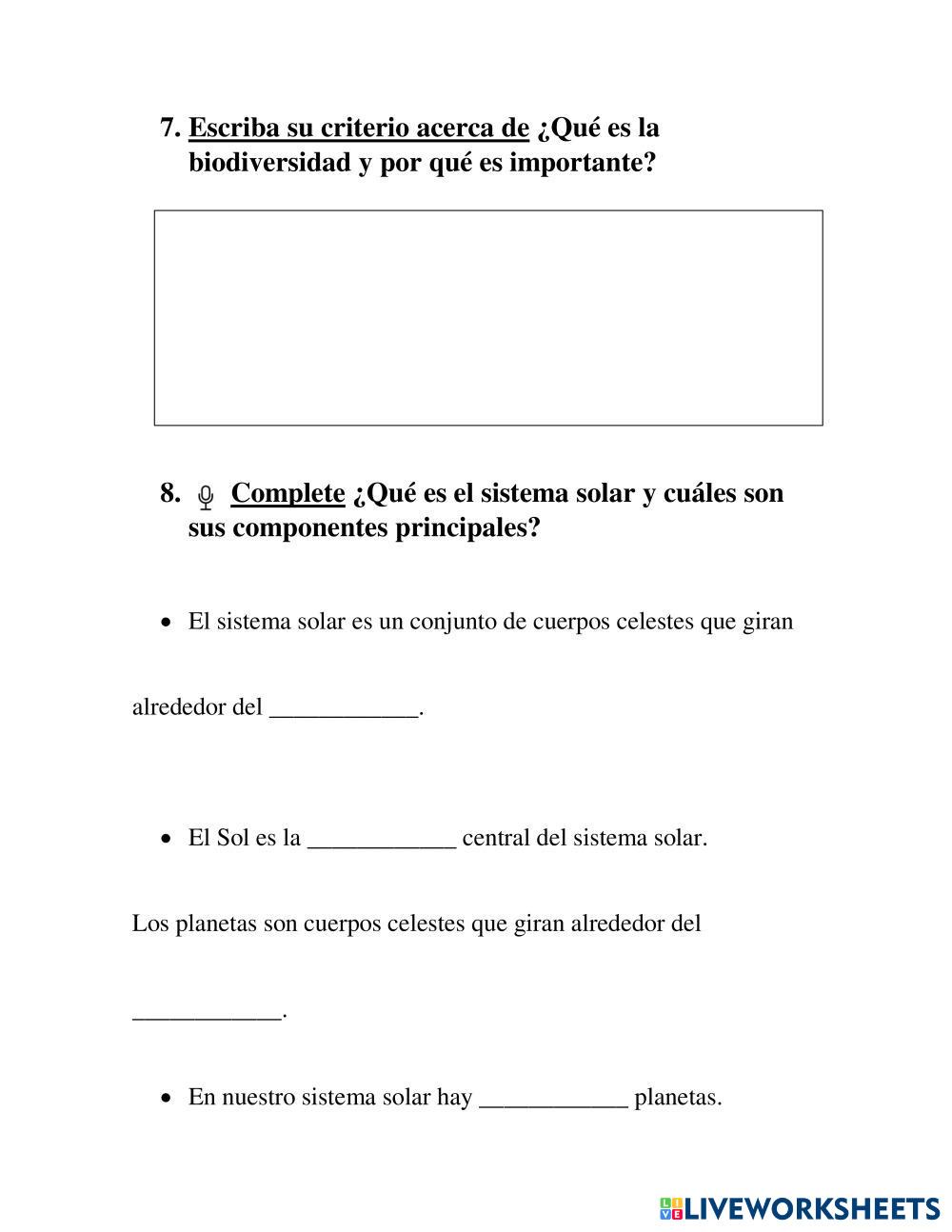 7. Escriba su criterio acerca de ¿Qué es la biodiversidad y por qué es importante?

8. Complete ¿Qué es el sistema solar y cuáles son sus componentes principales?

• El sistema solar es un conjunto de cuerpos celestes que giran

alrededor del ____________.

• El Sol es la ____________ central del sistema solar.

Los planetas son cuerpos celestes que giran alrededor del

____________.

• En nuestro sistema solar hay ____________ planetas.

LIVEWORKSHEETS